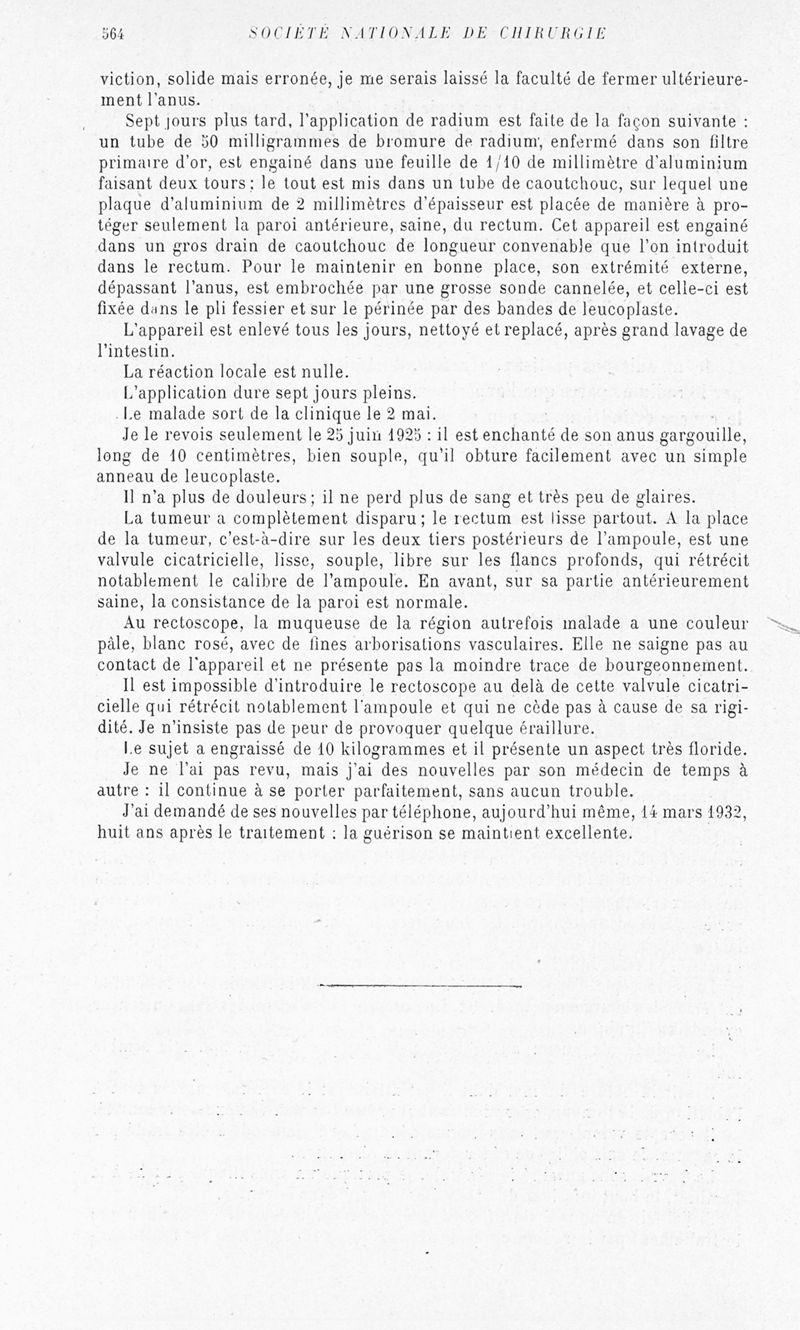 564 SOCIÉTÉ NATIONALE DE CHIRURGIE

viction, solide mais erronée, je me serais laissé la faculté de fermer ultérieurement l'anus.

Sept jours plus tard, l'application de radium est faite de la façon suivante : un tube de 50 milligrammes de bromure de radium, enfermé dans son filtre primaire d'or, est engainé dans une feuille de 1/10 de millimètre d'aluminium faisant deux tours ; le tout est mis dans un tube de caoutchouc, sur lequel une plaque d'aluminium de 2 millimètres d'épaisseur est placée de manière à protéger seulement la paroi antérieure, saine, du rectum. Cet appareil est engainé dans un gros drain de caoutchouc de longueur convenable que l'on introduit dans le rectum. Pour le maintenir en bonne place, son extrémité externe, dépassant l'anus, est embrochée par une grosse sonde cannelée, et celle-ci est fixée dans le pli fessier et sur le périnée par des bandes de leucoplaste.

L'appareil est enlevé tous les jours, nettoyé et replacé, après grand lavage de l'intestin.

La réaction locale est nulle.

L'application dure sept jours pleins.

Le malade sort de la clinique le 2 mai.

Je le revois seulement le 25 juin 1925 : il est enchanté de son anus gargouille, long de 10 centimètres, bien souple, qu'il obture facilement avec un simple anneau de leucoplaste.

Il n'a plus de douleurs ; il ne perd plus de sang et très peu de glaires.

La tumeur a complètement disparu ; le rectum est lisse partout. A la place de la tumeur, c'est-à-dire sur les deux tiers postérieurs de l'ampoule, est une valvule cicatricielle, lisse, souple, libre sur les flancs profonds, qui rétrécit notablement le calibre de l'ampoule. En avant, sur sa partie antérieurement saine, la consistance de la paroi est normale.

Au rectoscope, la muqueuse de la région autrefois malade a une couleur pâle, blanc rosé, avec de fines arborisations vasculaires. Elle ne saigne pas au contact de l'appareil et ne présente pas la moindre trace de bourgeonnement.

Il est impossible d'introduire le rectoscope au delà de cette valvule cicatricielle qui rétrécit notablement l'ampoule et qui ne cède pas à cause de sa rigidité. Je n'insiste pas de peur de provoquer quelque éraillure.

Le sujet a engraissé de 10 kilogrammes et il présente un aspect très floride.

Je ne l'ai pas revu, mais j'ai des nouvelles par son médecin de temps à autre : il continue à se porter parfaitement, sans aucun trouble.

J'ai demandé de ses nouvelles par téléphone, aujourd'hui même, 14 mars 1932, huit ans après le traitement : la guérison se maintient excellente.